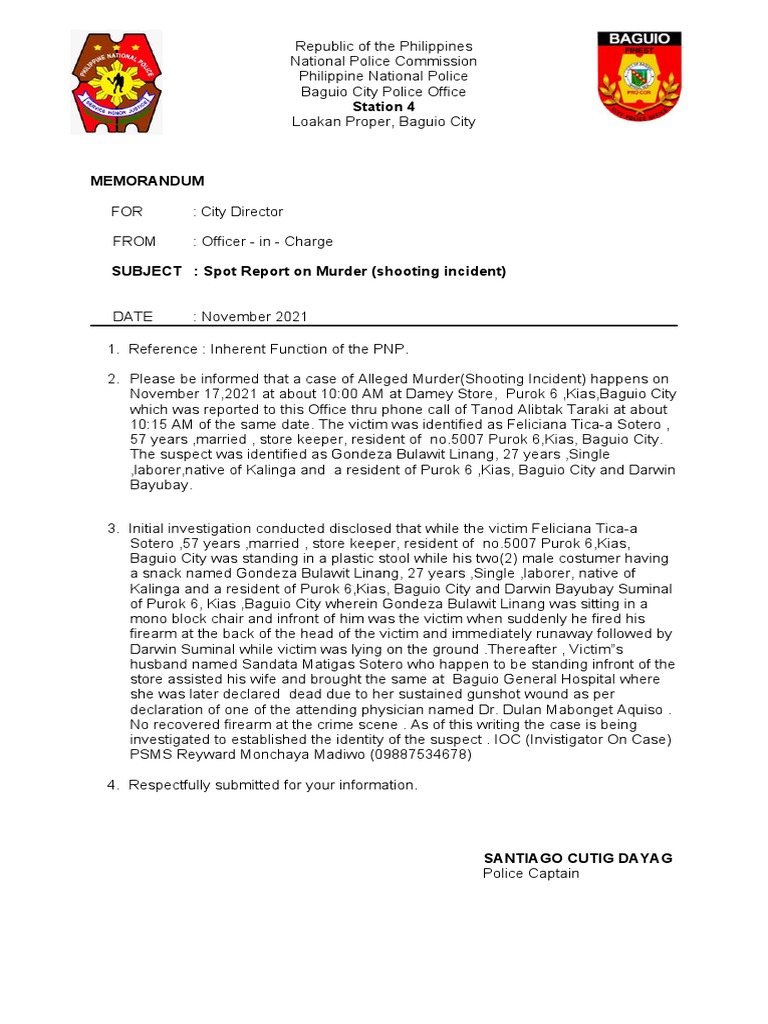 PHILIPPINE NATIONAL POLICE
SERVICE HONOR JUSTICE

Republic of the Philippines
National Police Commission
Philippine National Police
Baguio City Police Office
Station 4
Loakan Proper, Baguio City

BAGUIO
FINEST

MEMORANDUM

FOR : City Director

FROM : Officer - in - Charge

SUBJECT : Spot Report on Murder (shooting incident)

DATE : November 2021

1. Reference : Inherent Function of the PNP.

2. Please be informed that a case of Alleged Murder(Shooting Incident) happens on November 17,2021 at about 10:00 AM at Damey Store, Purok 6 ,Kias,Baguio City which was reported to this Office thru phone call of Tanod Alibtak Taraki at about 10:15 AM of the same date. The victim was identified as Feliciana Tica-a Sotero , 57 years ,married , store keeper, resident of no.5007 Purok 6,Kias, Baguio City. The suspect was identified as Gondeza Bulawit Linang, 27 years ,Single ,laborer,native of Kalinga and a resident of Purok 6 ,Kias, Baguio City and Darwin Bayubay.

3. Initial investigation conducted disclosed that while the victim Feliciana Tica-a Sotero ,57 years ,married , store keeper, resident of no.5007 Purok 6,Kias, Baguio City was standing in a plastic stool while his two(2) male costumer having a snack named Gondeza Bulawit Linang, 27 years ,Single ,laborer, native of Kalinga and a resident of Purok 6,Kias, Baguio City and Darwin Bayubay Suminal of Purok 6, Kias ,Baguio City wherein Gondeza Bulawit Linang was sitting in a mono block chair and infront of him was the victim when suddenly he fired his firearm at the back of the head of the victim and immediately runaway followed by Darwin Suminal while victim was lying on the ground .Thereafter , Victim"s husband named Sandata Matigas Sotero who happen to be standing infront of the store assisted his wife and brought the same at Baguio General Hospital where she was later declared dead due to her sustained gunshot wound as per declaration of one of the attending physician named Dr. Dulan Mabonget Aquiso . No recovered firearm at the crime scene . As of this writing the case is being investigated to established the identity of the suspect . IOC (Invistigator On Case) PSMS Reyward Monchaya Madiwo (09887534678)

4. Respectfully submitted for your information.

SANTIAGO CUTIG DAYAG
Police Captain